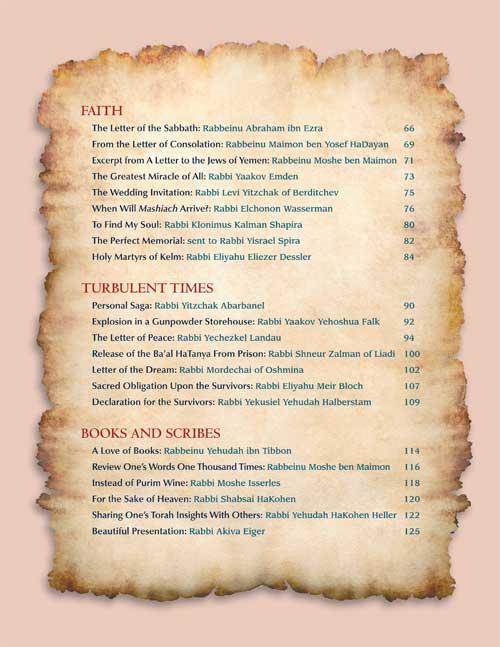 FAITH

The Letter of the Sabbath: Rabbeinu Abraham ibn Ezra 66
From the Letter of Consolation: Rabbeinu Maimon ben Yosef HaDayan 69
Excerpt from A Letter to the Jews of Yemen: Rabbeinu Moshe ben Maimon 71
The Greatest Miracle of All: Rabbi Yaakov Emden 73
The Wedding Invitation: Rabbi Levi Yitzchak of Berditchev 75
When Will Mashiach Arrive?: Rabbi Elchonon Wasserman 76
To Find My Soul: Rabbi Klonimus Kalman Shapira 80
The Perfect Memorial: sent to Rabbi Yisrael Spira 82
Holy Martyrs of Kelm: Rabbi Eliyahu Eliezer Dessler 84

TURBULENT TIMES

Personal Saga: Rabbi Yitzchak Abarbanel 90
Explosion in a Gunpowder Storehouse: Rabbi Yaakov Yehoshua Falk 92
The Letter of Peace: Rabbi Yechezkel Landau 94
Release of the Ba'al HaTanya From Prison: Rabbi Shneur Zalman of Liadi 100
Letter of the Dream: Rabbi Mordechai of Oshmina 102
Sacred Obligation Upon the Survivors: Rabbi Eliyahu Meir Bloch 107
Declaration for the Survivors: Rabbi Yekusiel Yehudah Halberstam 109

BOOKS AND SCRIBES

A Love of Books: Rabbeinu Yehudah ibn Tibbon 114
Review One's Words One Thousand Times: Rabbeinu Moshe ben Maimon 116
Instead of Purim Wine: Rabbi Moshe Isserles 118
For the Sake of Heaven: Rabbi Shabsai HaKohen 120
Sharing One's Torah Insights With Others: Rabbi Yehudah HaKohen Heller 122
Beautiful Presentation: Rabbi Akiva Eiger 125